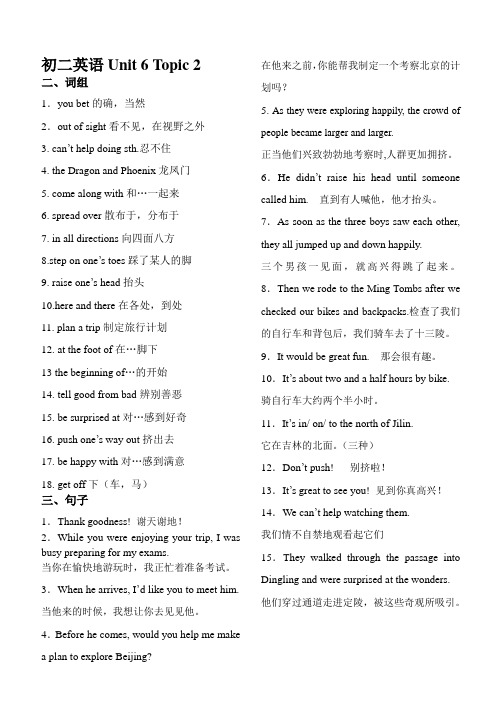 初二英语 Unit 6 Topic 2

二、词组

1．you bet 的确，当然

2．out of sight 看不见，在视野之外

3. can't help doing sth.忍不住

4. the Dragon and Phoenix 龙凤门

5. come along with 和…一起来

6. spread over 散布于，分布于

7. in all directions 向四面八方

8.step on one's toes 踩了某人的脚

9. raise one's head 抬头

10.here and there 在各处，到处

11. plan a trip 制定旅行计划

12. at the foot of 在…脚下

13 the beginning of…的开始

14. tell good from bad 辨别善恶

15. be surprised at 对…感到好奇

16. push one's way out 挤出去

17. be happy with 对…感到满意

18. get off 下（车，马）

三、句子

1．Thank goodness! 谢天谢地！

2．While you were enjoying your trip, I was busy preparing for my exams. 当你在愉快地游玩时，我正忙着准备考试。

3．When he arrives, I'd like you to meet him. 当他来的时候，我想让你去见见他。

4．Before he comes, would you help me make a plan to explore Beijing? 在他来之前，你能帮我制定一个考察北京的计划吗？

5. As they were exploring happily, the crowd of people became larger and larger. 正当他们兴致勃勃地考察时，人群更加拥挤。

6．He didn't raise his head until someone called him. 直到有人喊他，他才抬头。

7．As soon as the three boys saw each other, they all jumped up and down happily. 三个男孩一见面，就高兴得跳了起来。

8．Then we rode to the Ming Tombs after we checked our bikes and backpacks.检查了我们的自行车和背包后，我们骑车去了十三陵。

9．It would be great fun. 那会很有趣。

10．It's about two and a half hours by bike. 骑自行车大约两个半小时。

11．It's in/ on/ to the north of Jilin. 它在吉林的北面。（三种）

12．Don't push! 别挤啦！

13．It's great to see you! 见到你真高兴！

14．We can't help watching them. 我们情不自禁地观看起它们

15．They walked through the passage into Dingling and were surprised at the wonders. 他们穿过通道走进定陵，被这些奇观所吸引。